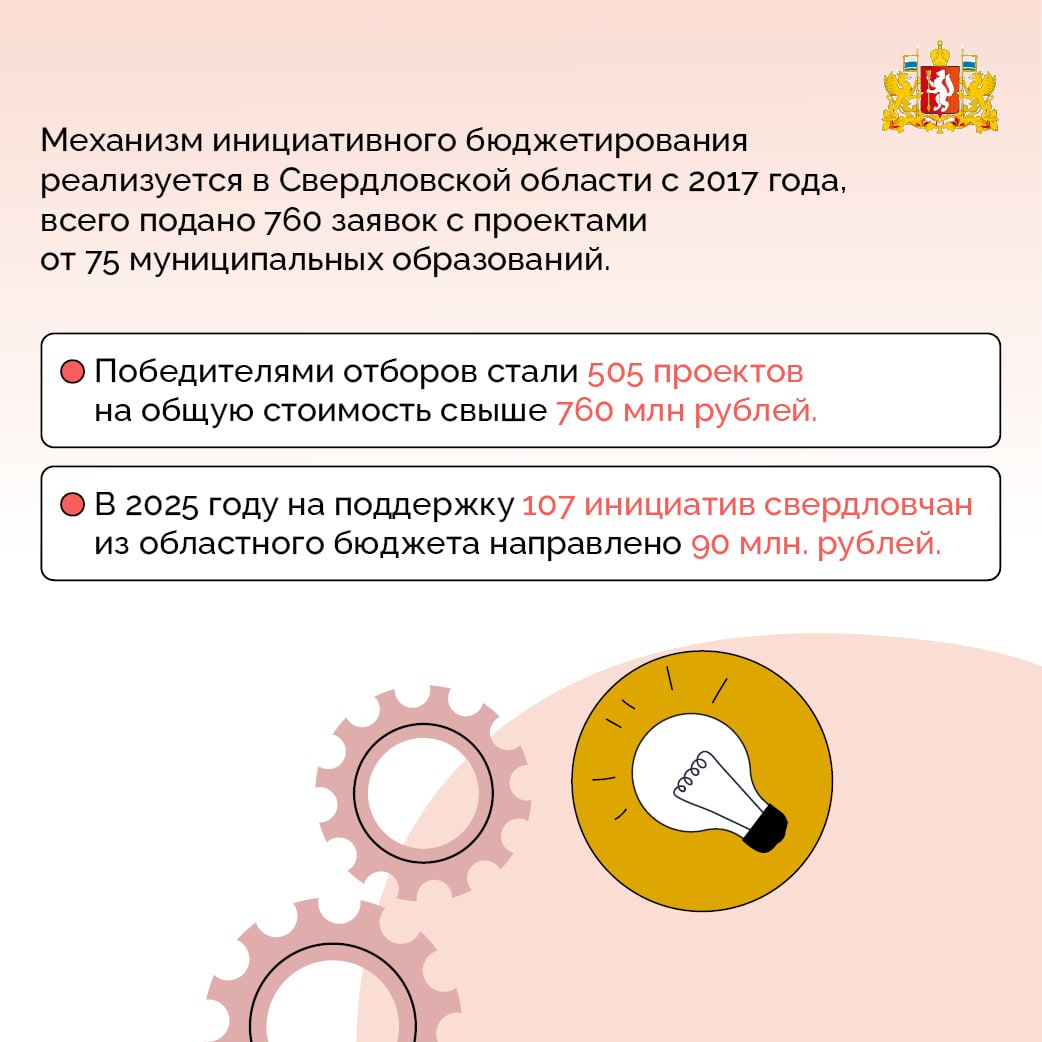 Механизм инициативного бюджетирования реализуется в Свердловской области с 2017 года, всего подано 760 заявок с проектами от 75 муниципальных образований.

Победителями отборов стали 505 проектов на общую стоимость свыше 760 млн рублей.

В 2025 году на поддержку 107 инициатив свердловчан из областного бюджета направлено 90 млн. рублей.